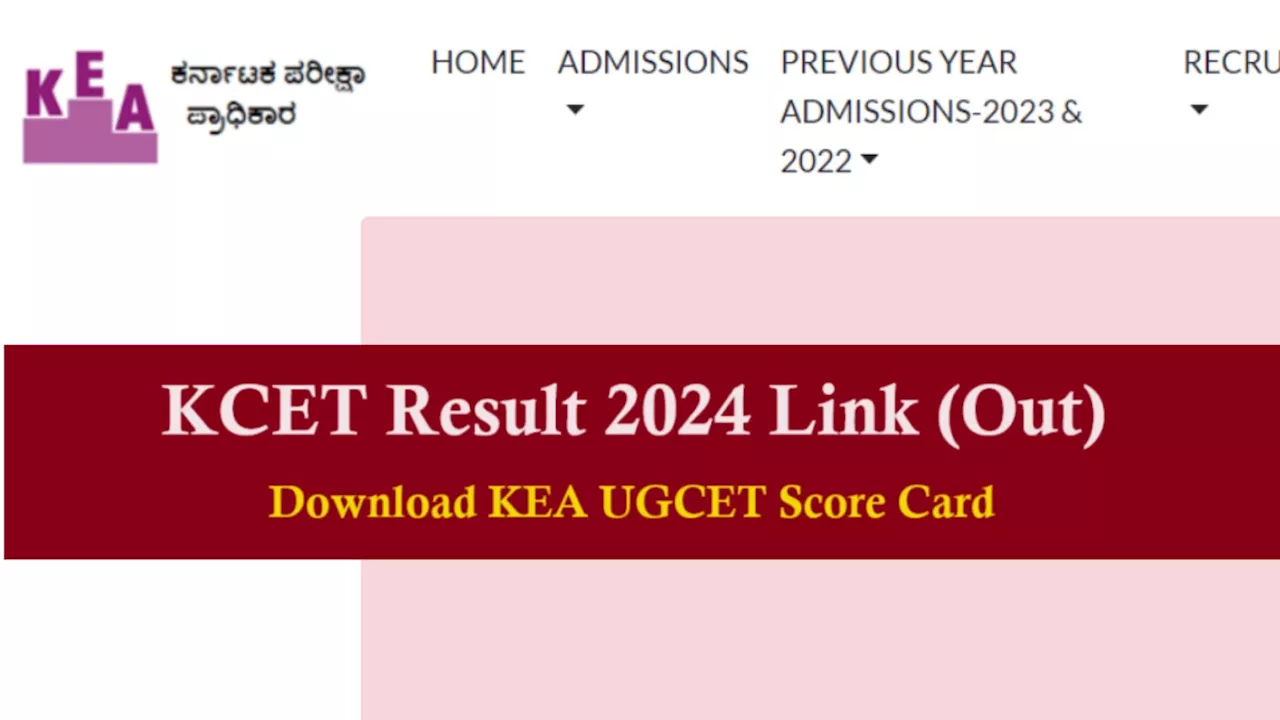 KEA

ಕರ್ನಾಟಕ ಪರೀಕ್ಷಾ ಪ್ರಾಧಿಕಾರ

HOME ADMISSIONS PREVIOUS YEAR ADMISSIONS-2023 & 2022 RECRU

KCET Result 2024 Link (Out)

Download KEA UGCET Score Card